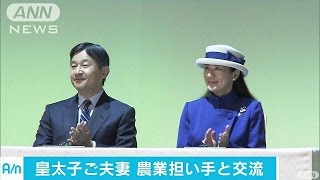 ANN
NEWS

A/n 皇太子ご夫妻 農業担い手と交流

ANN